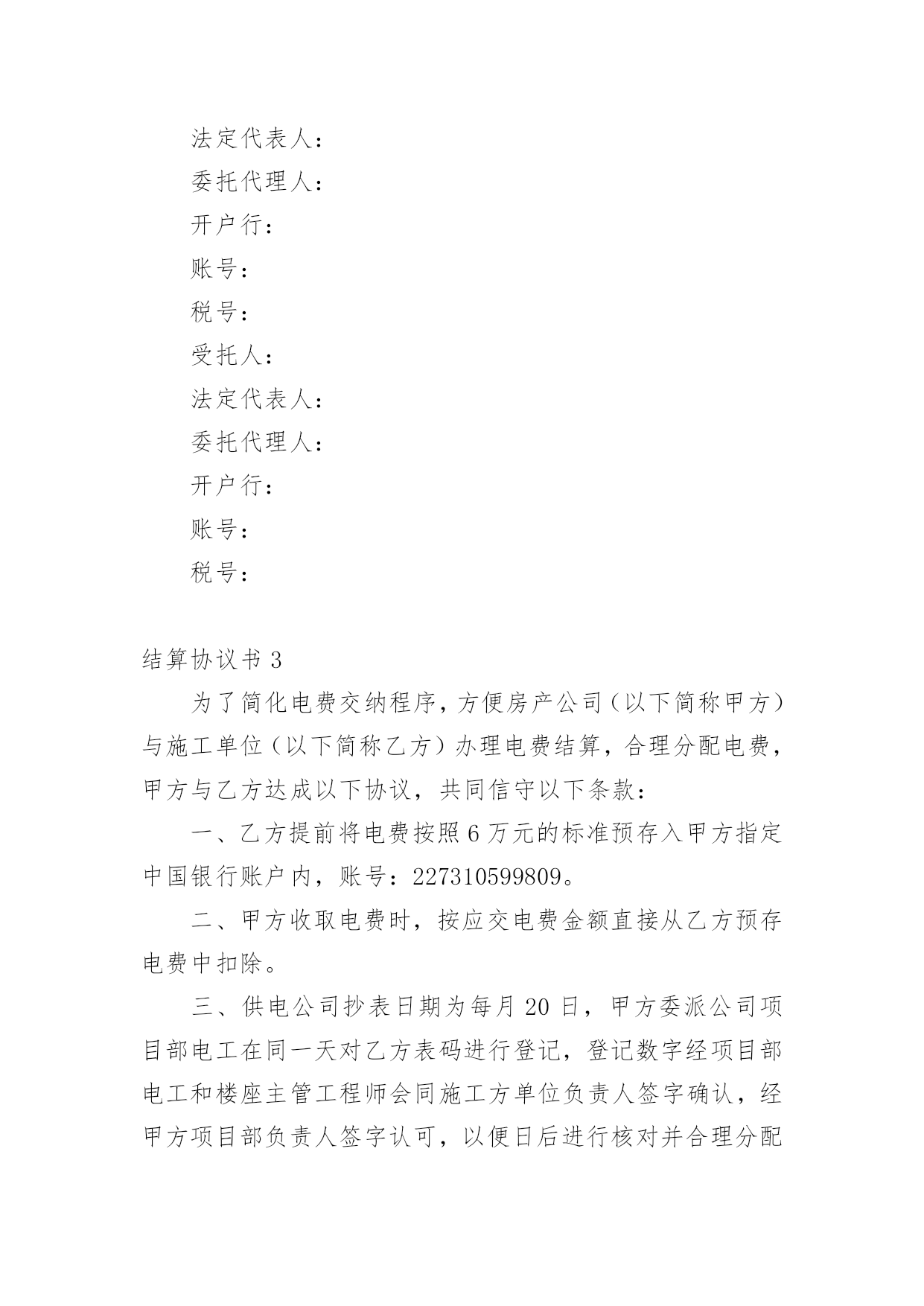 法定代表人：

委托代理人：

开户行：

账号：

税号：

受托人：

法定代表人：

委托代理人：

开户行：

账号：

税号：

结算协议书 3

为了简化电费交纳程序，方便房产公司（以下简称甲方）与施工单位（以下简称乙方）办理电费结算，合理分配电费，甲方与乙方达成以下协议，共同信守以下条款：

一、乙方提前将电费按照 6 万元的标准预存入甲方指定中国银行账户内，账号：227310599809。

二、甲方收取电费时，按应交电费金额直接从乙方预存电费中扣除。

三、供电公司抄表日期为每月 20 日，甲方委派公司项目部电工在同一天对乙方表码进行登记，登记数字经项目部电工和楼座主管工程师会同施工方单位负责人签字确认，经甲方项目部负责人签字认可，以便日后进行核对并合理分配